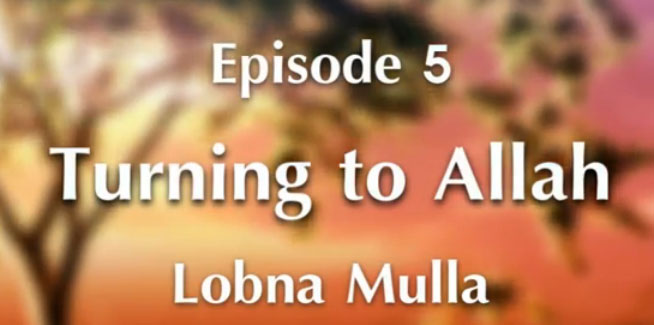 Episode 5

Turning to Allah

Lobna Mulla